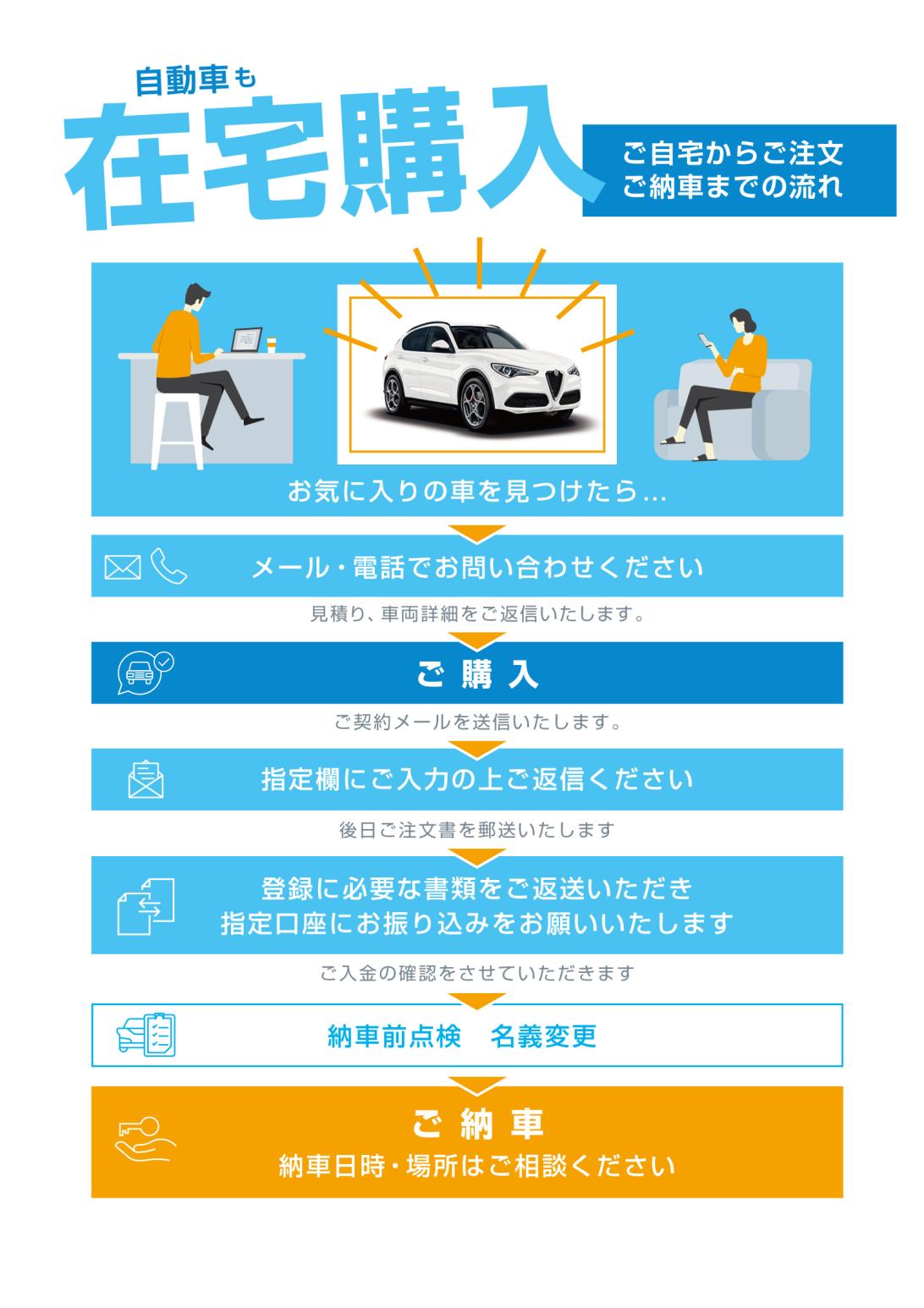 自動車も

在宅購入

ご自宅からご注文
ご納車までの流れ

お気に入りの車を見つけたら…

メール・電話でお問い合わせください

見積り、車両詳細をご返信いたします。

ご 購 入

ご契約メールを送信いたします。

指定欄にご入力の上ご返信ください

後日ご注文書を郵送いたします

登録に必要な書類をご返送いただき
指定口座にお振り込みをお願いいたします

ご入金の確認をさせていただきます

納車前点検　名義変更

ご 納 車
納車日時・場所はご相談ください